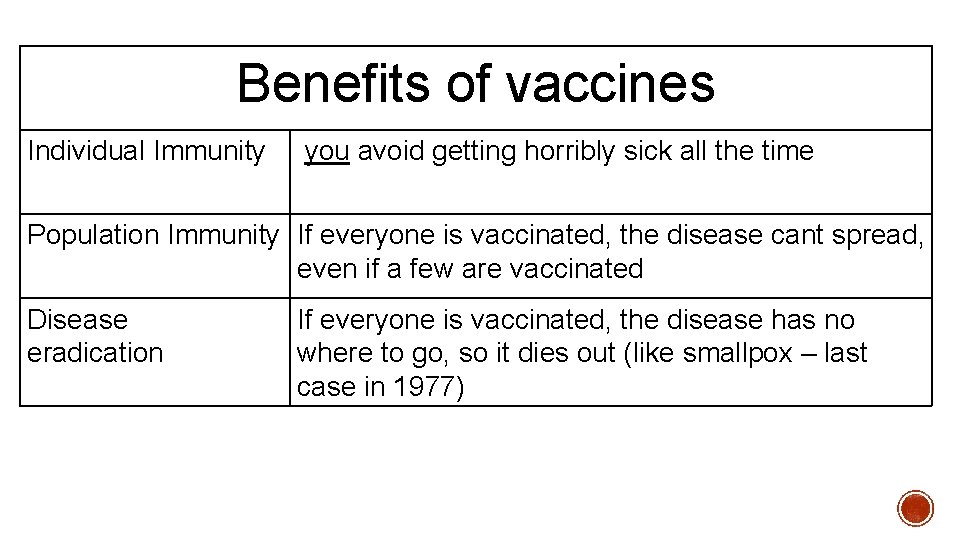 | Benefits of vaccines | |
|---|---|
| Individual Immunity | you avoid getting horribly sick all the time |
| Population Immunity | If everyone is vaccinated, the disease cant spread, even if a few are vaccinated |
| Disease eradication | If everyone is vaccinated, the disease has no where to go, so it dies out (like smallpox – last case in 1977) |